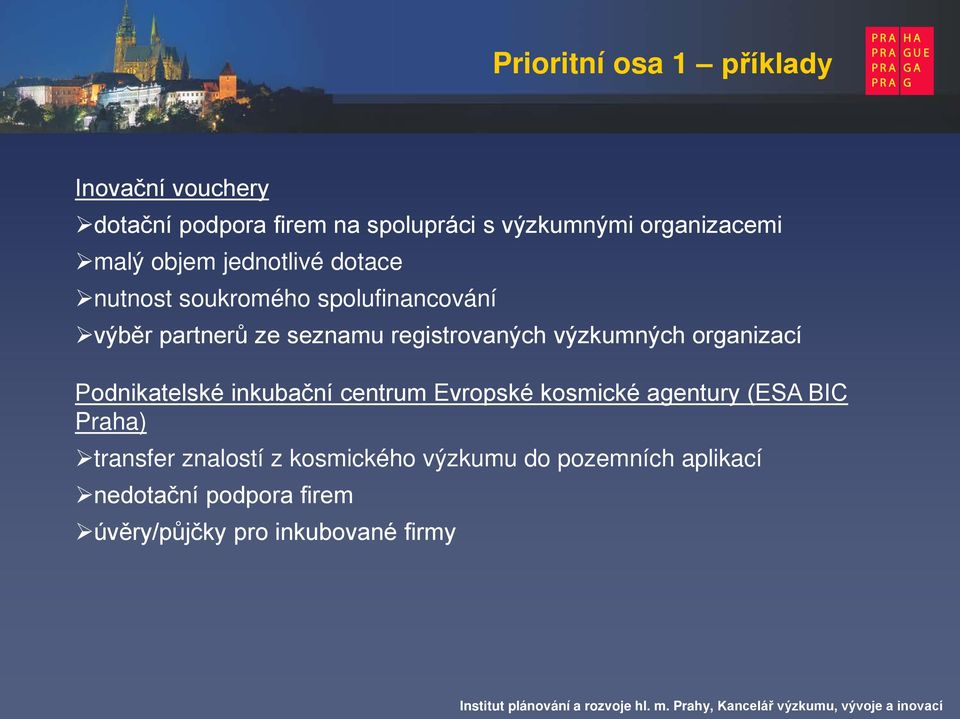 Prioritní osa 1 – příklady

PRA HA
PRA GUE
PRA GA
PRA G

Inovační vouchery
➢dotační podpora firem na spolupráci s výzkumnými organizacemi
➢malý objem jednotlivé dotace
➢nutnost soukromého spolufinancování
➢výběr partnerů ze seznamu registrovaných výzkumných organizací

Podnikatelské inkubační centrum Evropské kosmické agentury (ESA BIC Praha)
➢transfer znalostí z kosmického výzkumu do pozemních aplikací
➢nedotační podpora firem
➢úvěry/půjčky pro inkubované firmy

Institut plánování a rozvoje hl. m. Prahy, Kancelář výzkumu, vývoje a inovací